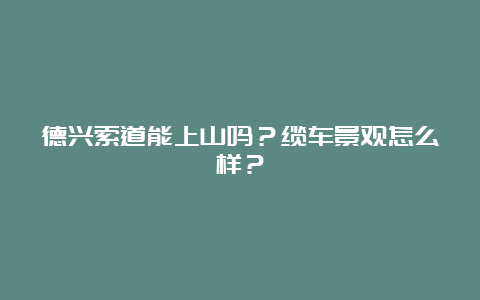 德兴索道能上山吗？缆车景观怎么样？